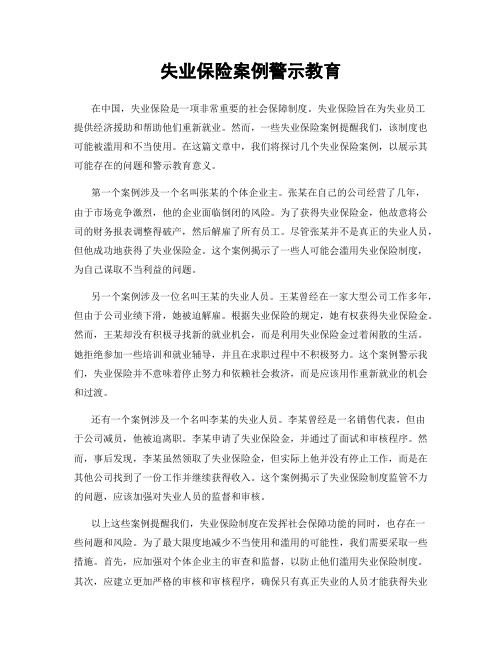 失业保险案例警示教育

在中国，失业保险是一项非常重要的社会保障制度。失业保险旨在为失业员工提供经济援助和帮助他们重新就业。然而，一些失业保险案例提醒我们，该制度也可能被滥用和不当使用。在这篇文章中，我们将探讨几个失业保险案例，以展示其可能存在的问题和警示教育意义。

第一个案例涉及一个名叫张某的个体企业主。张某在自己的公司经营了几年，由于市场竞争激烈，他的企业面临倒闭的风险。为了获得失业保险金，他故意将公司的财务报表调整得破产，然后解雇了所有员工。尽管张某并不是真正的失业人员，但他成功地获得了失业保险金。这个案例揭示了一些人可能会滥用失业保险制度，为自己谋取不当利益的问题。

另一个案例涉及一位名叫王某的失业人员。王某曾经在一家大型公司工作多年，但由于公司业绩下滑，她被迫解雇。根据失业保险的规定，她有权获得失业保险金。然而，王某却没有积极寻找新的就业机会，而是利用失业保险金过着闲散的生活。她拒绝参加一些培训和就业辅导，并且在求职过程中不积极努力。这个案例警示我们，失业保险并不意味着停止努力和依赖社会救济，而是应该用作重新就业的机会和过渡。

还有一个案例涉及一个名叫李某的失业人员。李某曾经是一名销售代表，但由于公司减员，他被迫离职。李某申请了失业保险金，并通过了面试和审核程序。然而，事后发现，李某虽然领取了失业保险金，但实际上他并没有停止工作，而是在其他公司找到了一份工作并继续获得收入。这个案例揭示了失业保险制度监管不力的问题，应该加强对失业人员的监督和审核。

以上这些案例提醒我们，失业保险制度在发挥社会保障功能的同时，也存在一些问题和风险。为了最大限度地减少不当使用和滥用的可能性，我们需要采取一些措施。首先，应加强对个体企业主的审查和监督，以防止他们滥用失业保险制度。其次，应建立更加严格的审核和审核程序，确保只有真正失业的人员才能获得失业